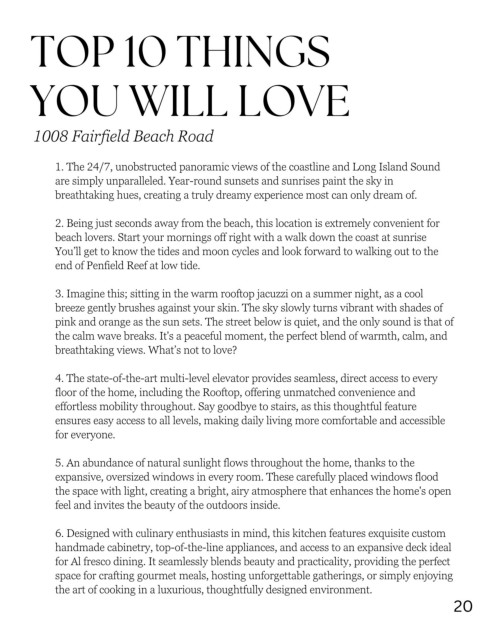 TOP 10 THINGS YOU WILL LOVE

1008 Fairfield Beach Road

1. The 24/7, unobstructed panoramic views of the coastline and Long Island Sound are simply unparalleled. Year-round sunsets and sunrises paint the sky in breathtaking hues, creating a truly dreamy experience most can only dream of.

2. Being just seconds away from the beach, this location is extremely convenient for beach lovers. Start your mornings off right with a walk down the coast at sunrise You'll get to know the tides and moon cycles and look forward to walking out to the end of Penfield Reef at low tide.

3. Imagine this; sitting in the warm rooftop jacuzzi on a summer night, as a cool breeze gently brushes against your skin. The sky slowly turns vibrant with shades of pink and orange as the sun sets. The street below is quiet, and the only sound is that of the calm wave breaks. It's a peaceful moment, the perfect blend of warmth, calm, and breathtaking views. What's not to love?

4. The state-of-the-art multi-level elevator provides seamless, direct access to every floor of the home, including the Rooftop, offering unmatched convenience and effortless mobility throughout. Say goodbye to stairs, as this thoughtful feature ensures easy access to all levels, making daily living more comfortable and accessible for everyone.

5. An abundance of natural sunlight flows throughout the home, thanks to the expansive, oversized windows in every room. These carefully placed windows flood the space with light, creating a bright, airy atmosphere that enhances the home's open feel and invites the beauty of the outdoors inside.

6. Designed with culinary enthusiasts in mind, this kitchen features exquisite custom handmade cabinetry, top-of-the-line appliances, and access to an expansive deck ideal for Al fresco dining. It seamlessly blends beauty and practicality, providing the perfect space for crafting gourmet meals, hosting unforgettable gatherings, or simply enjoying the art of cooking in a luxurious, thoughtfully designed environment.

20